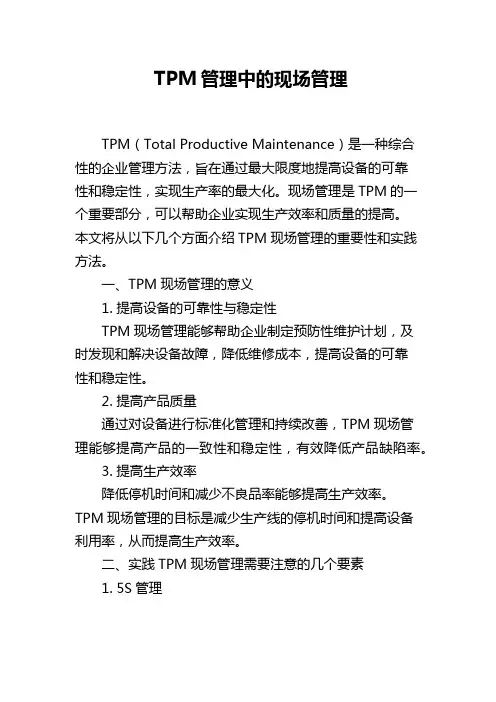 TPM 管理中的现场管理

TPM（Total Productive Maintenance）是一种综合性的企业管理方法，旨在通过最大限度地提高设备的可靠性和稳定性，实现生产率的最大化。现场管理是 TPM 的一个重要部分，可以帮助企业实现生产效率和质量的提高。本文将从以下几个方面介绍 TPM 现场管理的重要性和实践方法。

一、TPM 现场管理的意义

1. 提高设备的可靠性与稳定性

TPM 现场管理能够帮助企业制定预防性维护计划，及时发现和解决设备故障，降低维修成本，提高设备的可靠性和稳定性。

2. 提高产品质量

通过对设备进行标准化管理和持续改善，TPM 现场管理能够提高产品的一致性和稳定性，有效降低产品缺陷率。

3. 提高生产效率

降低停机时间和减少不良品率能够提高生产效率。TPM 现场管理的目标是减少生产线的停机时间和提高设备利用率，从而提高生产效率。

二、实践 TPM 现场管理需要注意的几个要素

1. 5S 管理